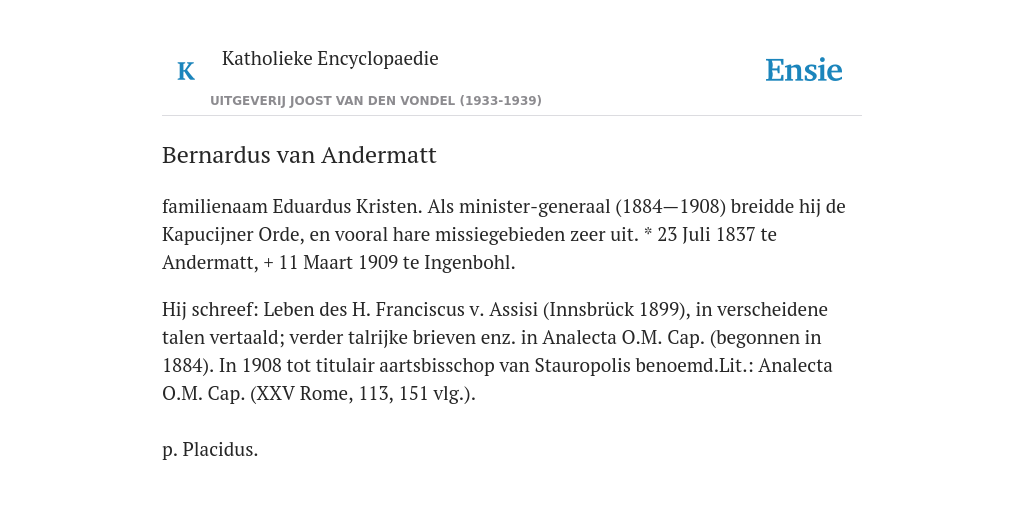 K

Katholieke Encyclopaedie

Ensie

UITGEVERIJ JOOST VAN DEN VONDEL (1933-1939)

Bernardus van Andermatt

familienaam Eduardus Kristen. Als minister-generaal (1884—1908) breidde hij de Kapucijner Orde, en vooral hare missiegebieden zeer uit. * 23 Juli 1837 te Andermatt, + 11 Maart 1909 te Ingenbohl.

Hij schreef: Leben des H. Franciscus v. Assisi (Innsbrück 1899), in verscheidene talen vertaald; verder talrijke brieven enz. in Analecta O.M. Cap. (begonnen in 1884). In 1908 tot titulair aartsbisschop van Stauropolis benoemd.Lit.: Analecta O.M. Cap. (XXV Rome, 113, 151 vlg.).

p. Placidus.